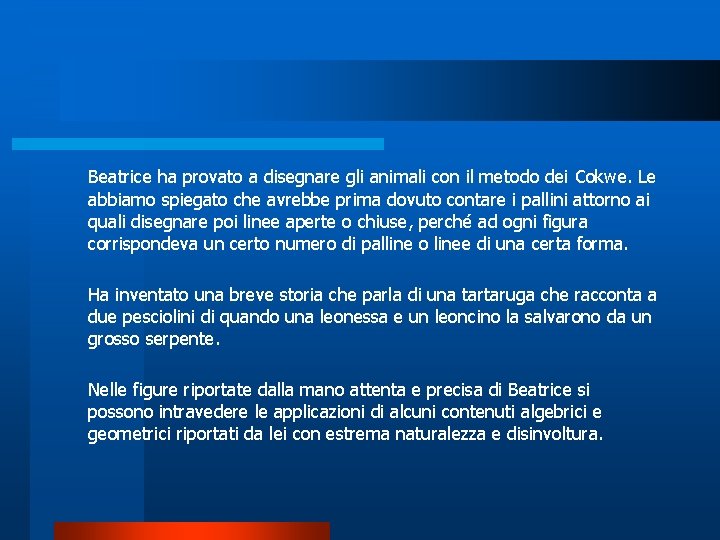 Beatrice ha provato a disegnare gli animali con il metodo dei Cokwe. Le abbiamo spiegato che avrebbe prima dovuto contare i pallini attorno ai quali disegnare poi linee aperte o chiuse, perché ad ogni figura corrispondeva un certo numero di palline o linee di una certa forma.

Ha inventato una breve storia che parla di una tartaruga che racconta a due pesciolini di quando una leonessa e un leoncino la salvarono da un grosso serpente.

Nelle figure riportate dalla mano attenta e precisa di Beatrice si possono intravedere le applicazioni di alcuni contenuti algebrici e geometrici riportati da lei con estrema naturalezza e disinvoltura.